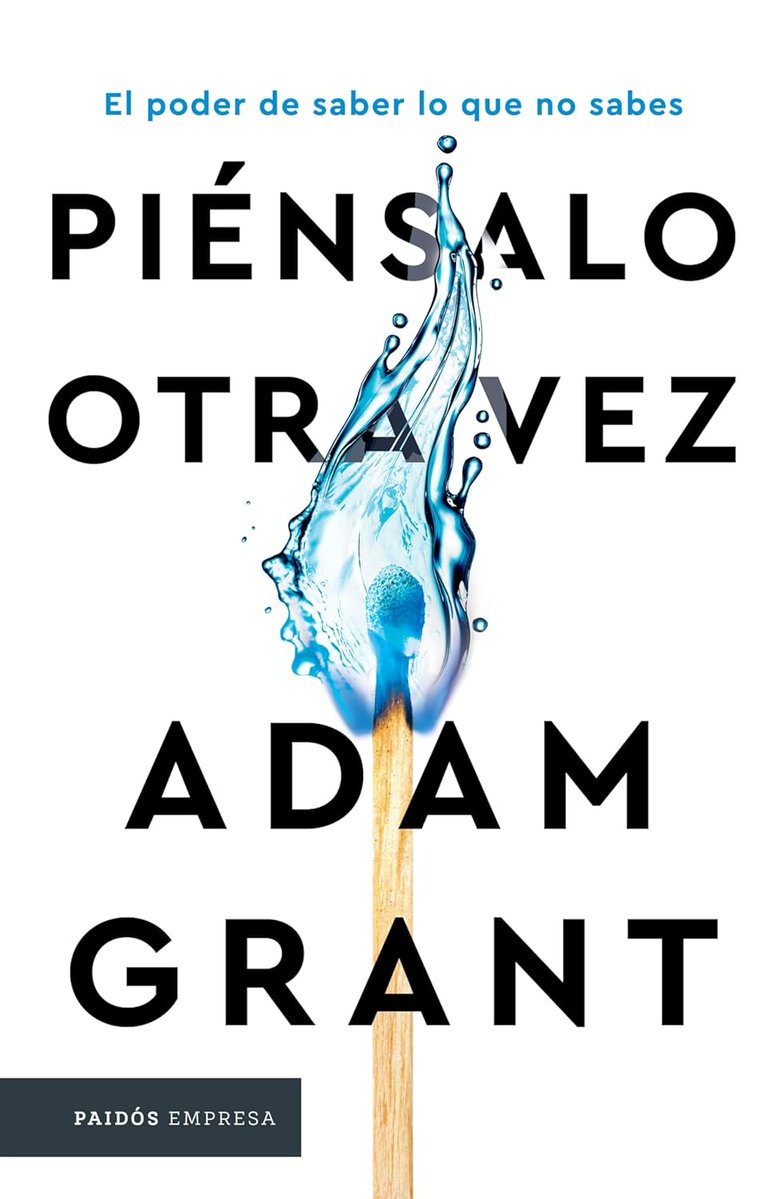 El poder de saber lo que no sabes

PIÉNSALO
OTRA VEZ

ADAM
GRANT

PAIDÓS EMPRESA